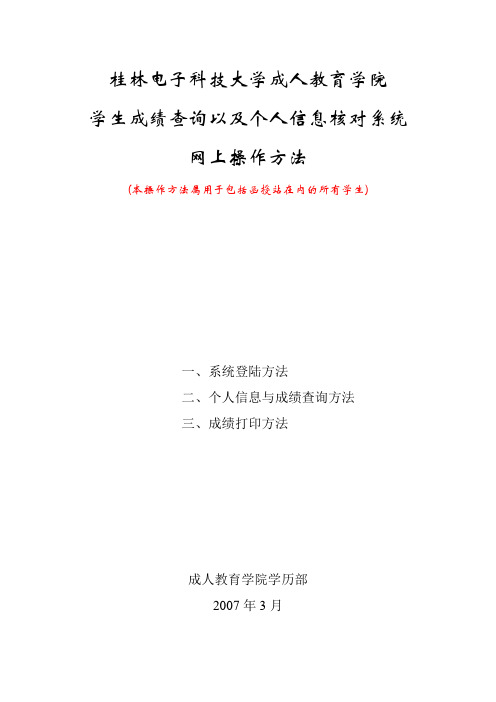 桂林电子科技大学成人教育学院

学生成绩查询以及个人信息核对系统

网上操作方法

(本操作方法属用于包括函授站在内的所有学生)

一、系统登陆方法

二、个人信息与成绩查询方法

三、成绩打印方法

成人教育学院学历部

2007 年 3 月